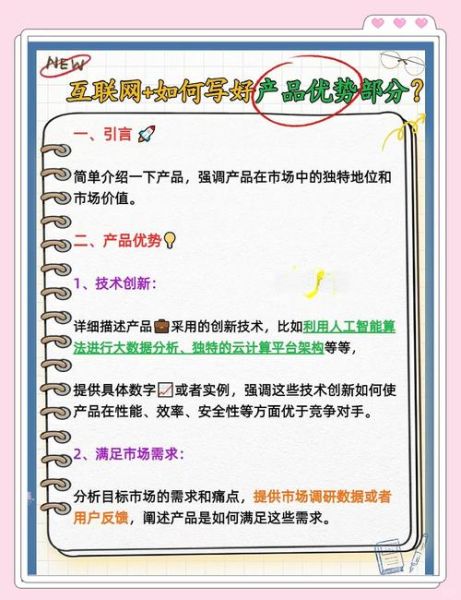 NEW

互联网+如何写好产品优势部分?

一、引言

简单介绍一下产品，强调产品在市场中的独特地位和市场价值。

二、产品优势

1、技术创新:

详细描述产品采用的创新技术，比如利用人工智能算法进行大数据分析、独特的云计算平台架构等等，

提供具体数字或者实例，强调这些技术创新如何使产品在性能、效率、安全性等方面优于竞争对手。

2、满足市场需求:

分析目标市场的需求和痛点，提供市场调研数据或者用户反馈，阐述产品是如何满足这些需求。